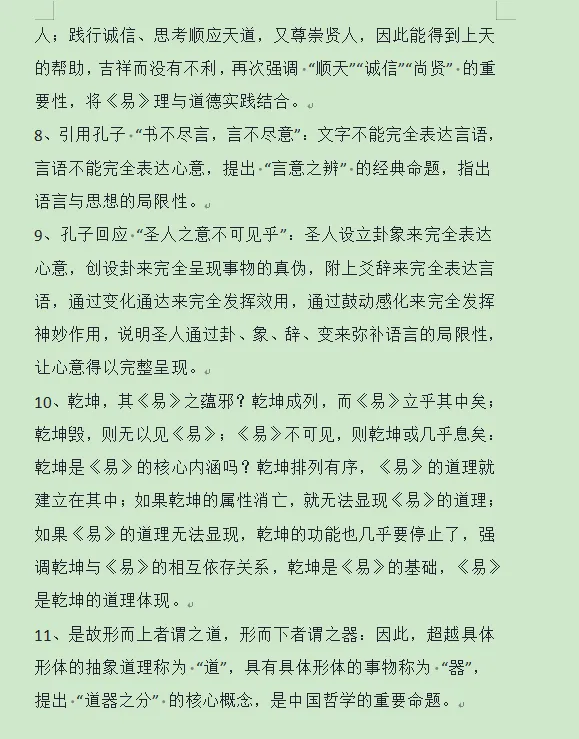 人；践行诚信、思考顺应天道，又尊崇贤人，因此能得到上天的帮助，吉祥而没有不利，再次强调“顺天”“诚信”“尚贤”的重要性，将《易》理与道德实践结合。

8、引用孔子“书不尽言，言不尽意”：文字不能完全表达言语，言语不能完全表达心意，提出“言意之辨”的经典命题，指出语言与思想的局限性。

9、孔子回应“圣人之意不可见乎”：圣人设立卦象来完全表达心意，创设卦来完全呈现事物的真伪，附上爻辞来完全表达言语，通过变化通达来完全发挥效用，通过鼓动感化来完全发挥神妙作用，说明圣人通过卦、象、辞、变来弥补语言的局限性，让心意得以完整呈现。

10、乾坤，其《易》之蕴邪？乾坤成列，而《易》立乎其中矣；乾坤毁，则无以见《易》；《易》不可见，则乾坤或几乎息矣：乾坤是《易》的核心内涵吗？乾坤排列有序，《易》的道理就建立在其中；如果乾坤的属性消亡，就无法显现《易》的道理；如果《易》的道理无法显现，乾坤的功能也几乎要停止了，强调乾坤与《易》的相互依存关系，乾坤是《易》的基础，《易》是乾坤的道理体现。

11、是故形而上者谓之道，形而下者谓之器：因此，超越具体形体的抽象道理称为“道”，具有具体形体的事物称为“器”，提出“道器之分”的核心概念，是中国哲学的重要命题。